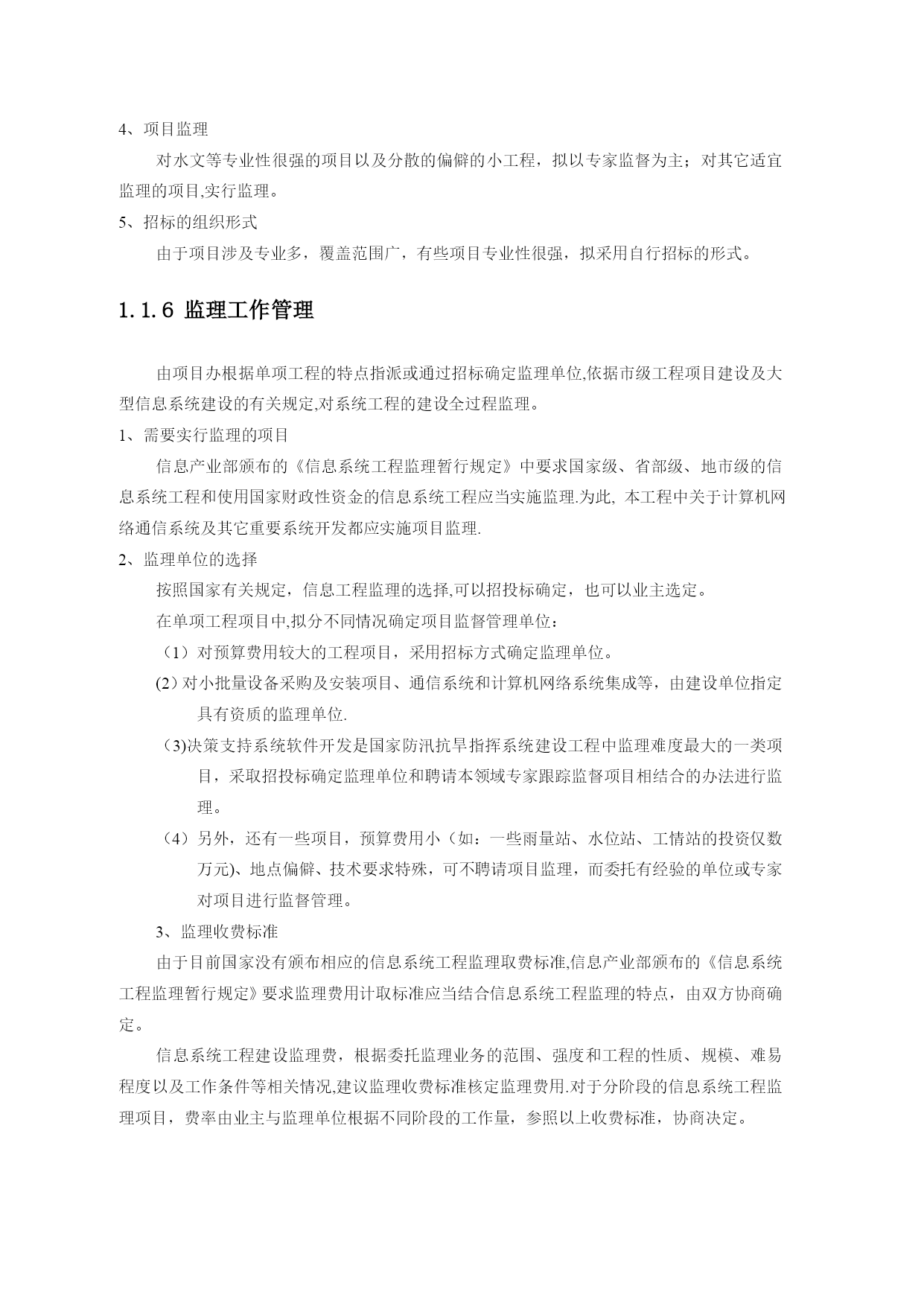 4、项目监理

对水文等专业性很强的项目以及分散的偏僻的小工程，拟以专家监督为主；对其它适宜监理的项目,实行监理。

5、招标的组织形式

由于项目涉及专业多，覆盖范围广，有些项目专业性很强，拟采用自行招标的形式。

1.1.6 监理工作管理

由项目办根据单项工程的特点指派或通过招标确定监理单位,依据市级工程项目建设及大型信息系统建设的有关规定,对系统工程的建设全过程监理。

1、需要实行监理的项目

信息产业部颁布的《信息系统工程监理暂行规定》中要求国家级、省部级、地市级的信息系统工程和使用国家财政性资金的信息系统工程应当实施监理.为此, 本工程中关于计算机网络通信系统及其它重要系统开发都应实施项目监理.

2、监理单位的选择

按照国家有关规定，信息工程监理的选择,可以招投标确定，也可以业主选定。

在单项工程项目中,拟分不同情况确定项目监督管理单位：

（1）对预算费用较大的工程项目，采用招标方式确定监理单位。

(2)对小批量设备采购及安装项目、通信系统和计算机网络系统集成等，由建设单位指定具有资质的监理单位.

(3)决策支持系统软件开发是国家防汛抗旱指挥系统建设工程中监理难度最大的一类项目，采取招投标确定监理单位和聘请本领域专家跟踪监督项目相结合的办法进行监理。

（4）另外，还有一些项目，预算费用小（如：一些雨量站、水位站、工情站的投资仅数万元)、地点偏僻、技术要求特殊，可不聘请项目监理，而委托有经验的单位或专家对项目进行监督管理。

3、监理收费标准

由于目前国家没有颁布相应的信息系统工程监理取费标准,信息产业部颁布的《信息系统工程监理暂行规定》要求监理费用计取标准应当结合信息系统工程监理的特点，由双方协商确定。

信息系统工程建设监理费，根据委托监理业务的范围、强度和工程的性质、规模、难易程度以及工作条件等相关情况,建议监理收费标准核定监理费用.对于分阶段的信息系统工程监理项目，费率由业主与监理单位根据不同阶段的工作量，参照以上收费标准，协商决定。